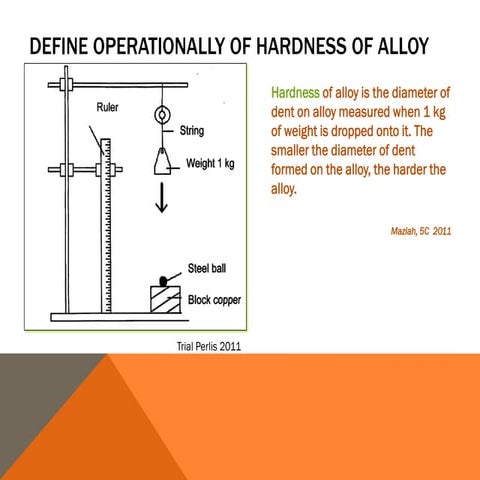 DEFINE OPERATIONALLY OF HARDNESS OF ALLOY

Ruler

String

Weight 1 kg

Steel ball

Block copper

Trial Perlis 2011

Hardness of alloy is the diameter of dent on alloy measured when 1 kg of weight is dropped onto it. The smaller the diameter of dent formed on the alloy, the harder the alloy.

Mazlah, 5C 2011